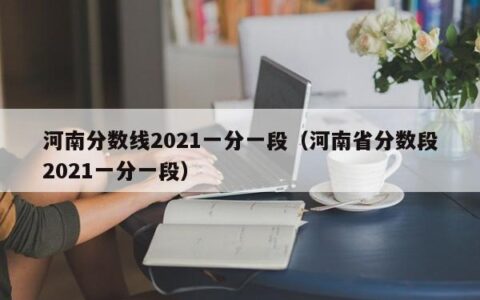 河南分数线2021一分一段（河南省分数段2021一分一段）